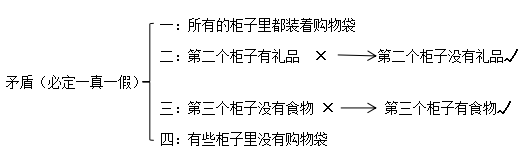 矛盾（必定一真一假）

一：所有的柜子里都装着购物袋

二：第二个柜子有礼品 × ⟶ 第二个柜子没有礼品✓

三：第三个柜子没有食物 × ⟶ 第三个柜子有食物✓

四：有些柜子里没有购物袋